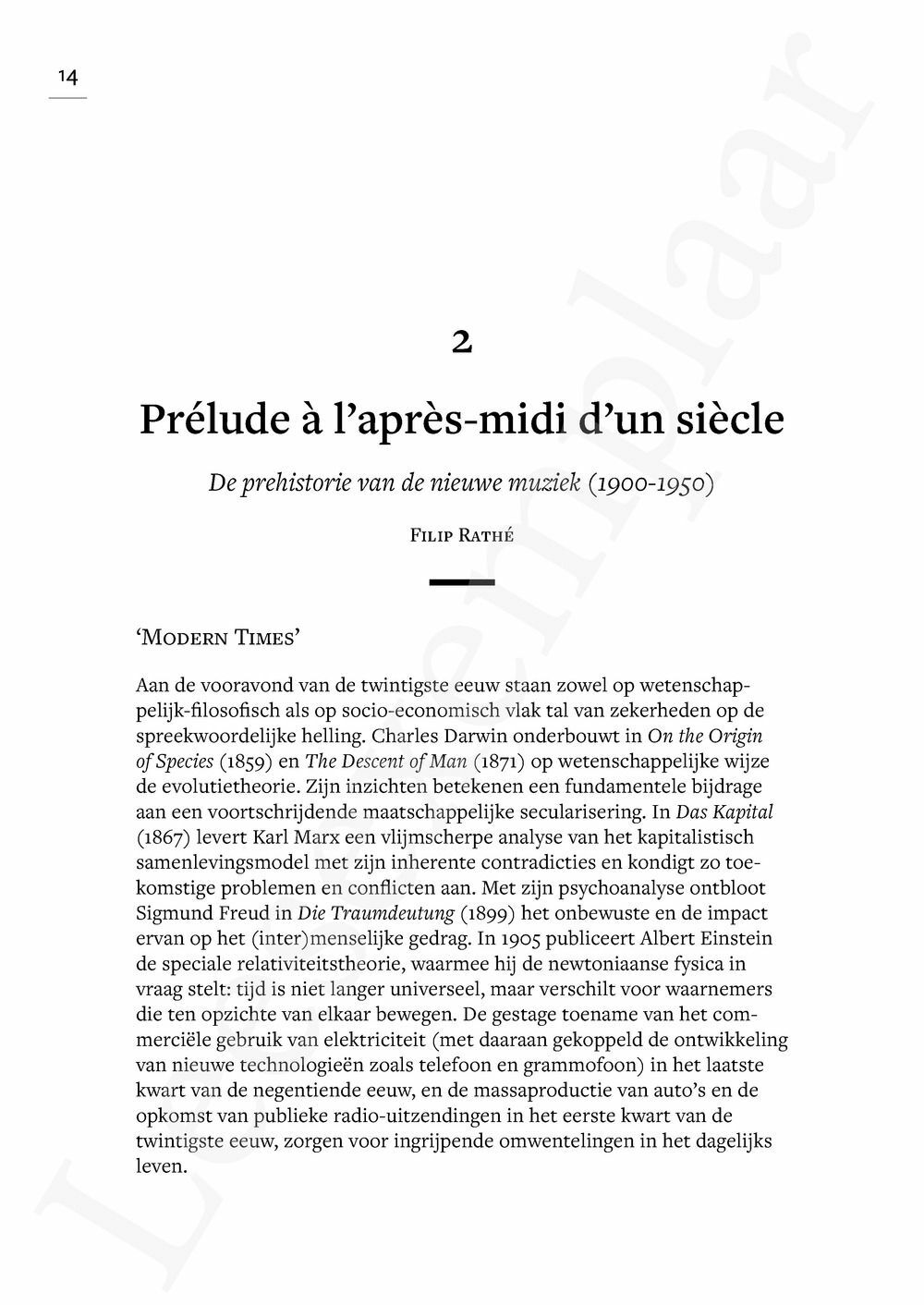 14

2

Prélude à l'après-midi d'un siècle

De prehistorie van de nieuwe muziek (1900-1950)

Filip Rathé

'Modern Times'

Aan de vooravond van de twintigste eeuw staan zowel op wetenschappelijk-filosofisch als op socio-economisch vlak tal van zekerheden op de spreekwoordelijke helling. Charles Darwin onderbouwt in On the Origin of Species (1859) en The Descent of Man (1871) op wetenschappelijke wijze de evolutietheorie. Zijn inzichten betekenen een fundamentele bijdrage aan een voortschrijdende maatschappelijke secularisering. In Das Kapital (1867) levert Karl Marx een vlijmscherpe analyse van het kapitalistisch samenlevingsmodel met zijn inherente contradicties en kondigt zo toekomstige problemen en conflicten aan. Met zijn psychoanalyse ontbloot Sigmund Freud in Die Traumdeutung (1899) het onbewuste en de impact ervan op het (inter)menselijke gedrag. In 1905 publiceert Albert Einstein de speciale relativiteitstheorie, waarmee hij de newtoniaanse fysica in vraag stelt: tijd is niet langer universeel, maar verschilt voor waarnemers die ten opzichte van elkaar bewegen. De gestage toename van het commerciële gebruik van elektriciteit (met daaraan gekoppeld de ontwikkeling van nieuwe technologieën zoals telefoon en grammofoon) in het laatste kwart van de negentiende eeuw, en de massaproductie van auto's en de opkomst van publieke radio-uitzendingen in het eerste kwart van de twintigste eeuw, zorgen voor ingrijpende omwentelingen in het dagelijks leven.

Leesexemplaar